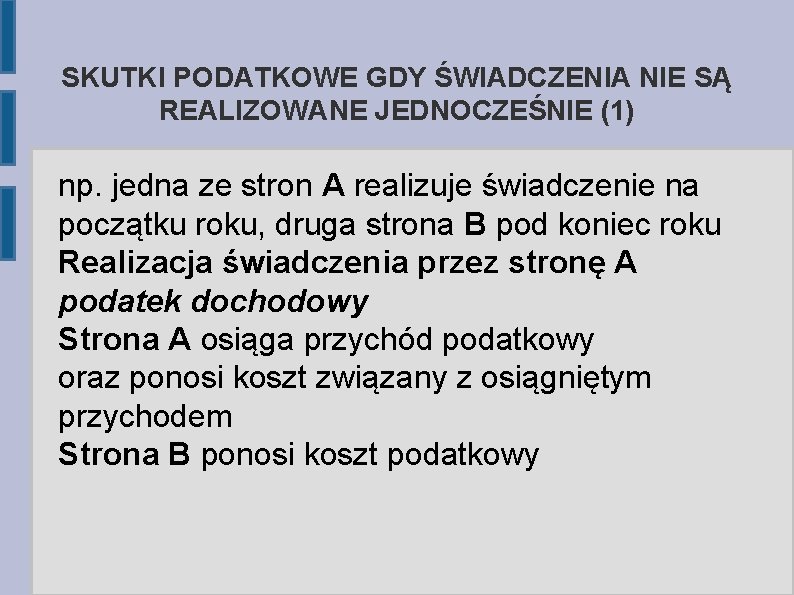 SKUTKI PODATKOWE GDY ŚWIADCZENIA NIE SĄ REALIZOWANE JEDNOCZEŚNIE (1)

np. jedna ze stron A realizuje świadczenie na początku roku, druga strona B pod koniec roku
Realizacja świadczenia przez stronę A
podatek dochodowy
Strona A osiąga przychód podatkowy
oraz ponosi koszt związany z osiągniętym przychodem
Strona B ponosi koszt podatkowy